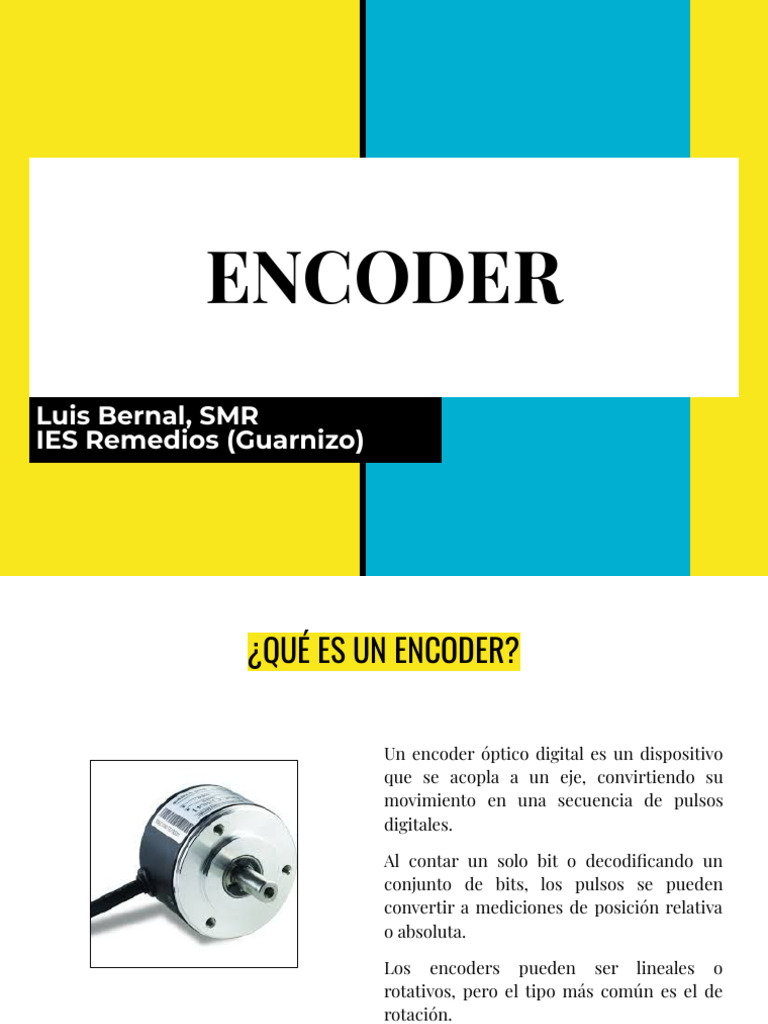 ENCODER

Luis Bernal, SMR
IES Remedios (Guarnizo)

¿QUÉ ES UN ENCODER?

Un encoder óptico digital es un dispositivo que se acopla a un eje, convirtiendo su movimiento en una secuencia de pulsos digitales.

Al contar un solo bit o decodificando un conjunto de bits, los pulsos se pueden convertir a mediciones de posición relativa o absoluta.

Los encoders pueden ser lineales o rotativos, pero el tipo más común es el de rotación.